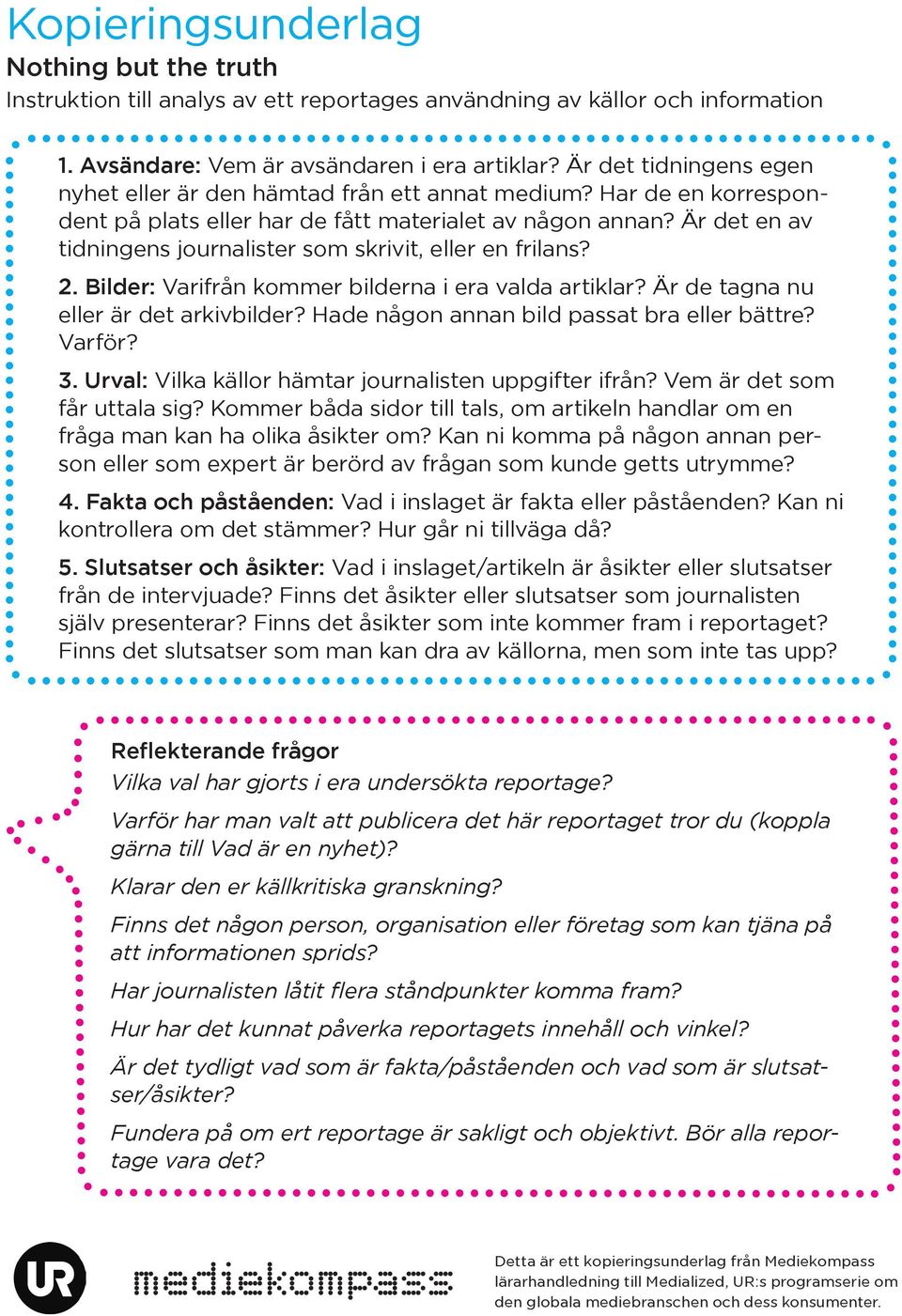 Kopieringsunderlag

Nothing but the truth

Instruktion till analys av ett reportages användning av källor och information

1. Avsändare: Vem är avsändaren i era artiklar? Är det tidningens egen nyhet eller är den hämtad från ett annat medium? Har de en korrespondent på plats eller har de fått materialet av någon annan? Är det en av tidningens journalister som skrivit, eller en frilans?

2. Bilder: Varifrån kommer bilderna i era valda artiklar? Är de tagna nu eller är det arkivbilder? Hade någon annan bild passat bra eller bättre? Varför?

3. Urval: Vilka källor hämtar journalisten uppgifter ifrån? Vem är det som får uttala sig? Kommer båda sidor till tals, om artikeln handlar om en fråga man kan ha olika åsikter om? Kan ni komma på någon annan person eller som expert är berörd av frågan som kunde getts utrymme?

4. Fakta och påståenden: Vad i inslaget är fakta eller påståenden? Kan ni kontrollera om det stämmer? Hur går ni tillväga då?

5. Slutsatser och åsikter: Vad i inslaget/artikeln är åsikter eller slutsatser från de intervjuade? Finns det åsikter eller slutsatser som journalisten själv presenterar? Finns det åsikter som inte kommer fram i reportaget? Finns det slutsatser som man kan dra av källorna, men som inte tas upp?

Reflekterande frågor

Vilka val har gjorts i era undersökta reportage?

Varför har man valt att publicera det här reportaget tror du (koppla gärna till Vad är en nyhet)?

Klarar den er källkritiska granskning?

Finns det någon person, organisation eller företag som kan tjäna på att informationen sprids?

Har journalisten låtit flera ståndpunkter komma fram?

Hur har det kunnat påverka reportagets innehåll och vinkel?

Är det tydligt vad som är fakta/påståenden och vad som är slutsatser/åsikter?

Fundera på om ert reportage är sakligt och objektivt. Bör alla reportage vara det?

UR

mediekompass

Detta är ett kopieringsunderlag från Mediekompass lärarhandledning till Medialized, UR:s programserie om den globala mediebranschen och dess konsumenter.